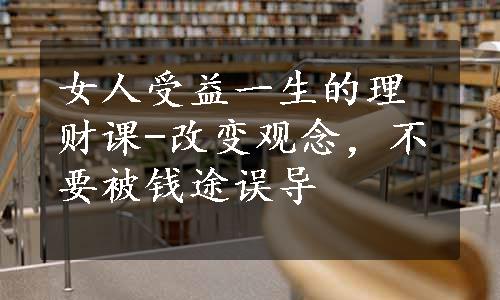 女人受益一生的理财课-改变观念，不要被钱途误导